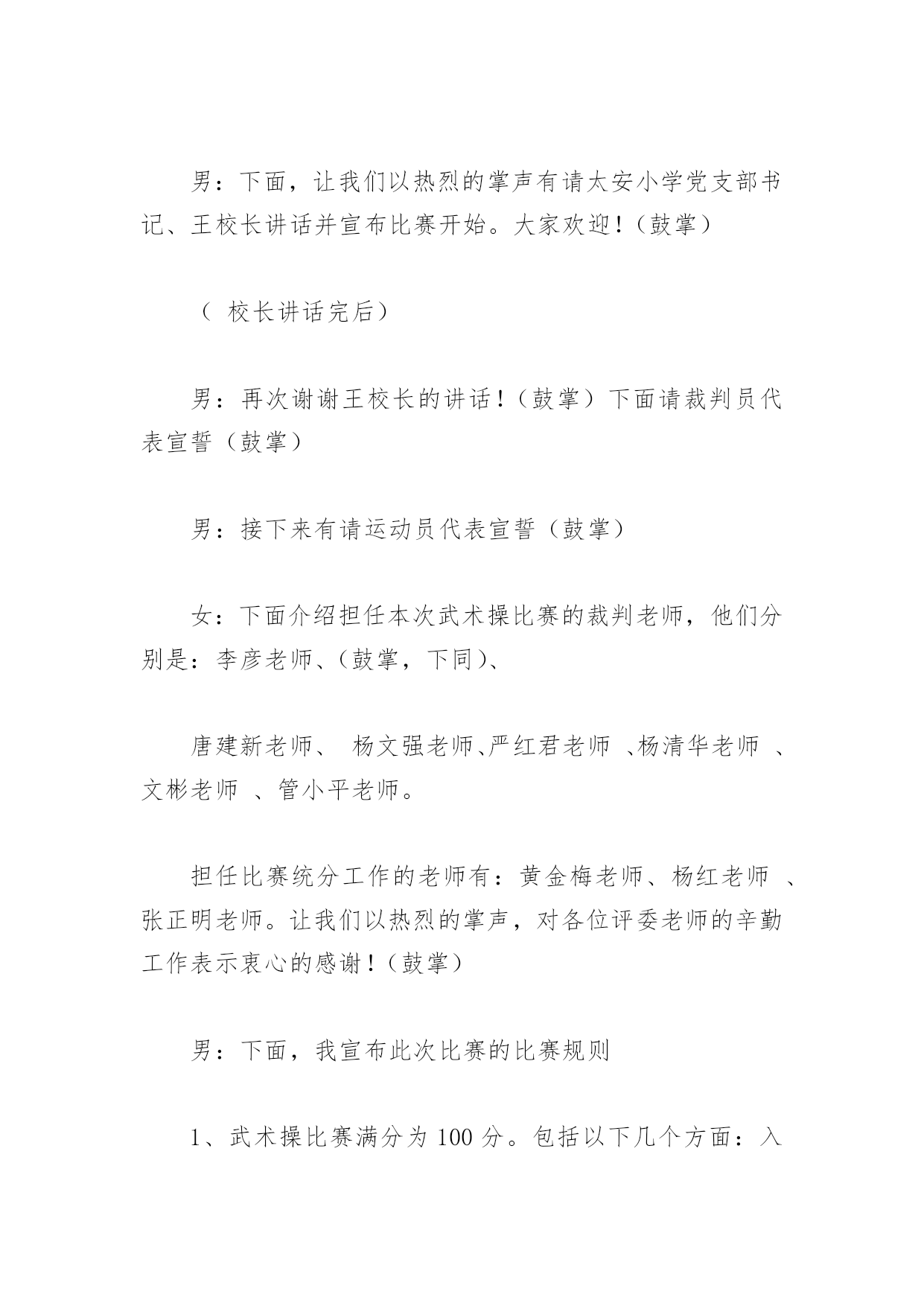 男：下面，让我们以热烈的掌声有请太安小学党支部书记、王校长讲话并宣布比赛开始。大家欢迎！（鼓掌）

（ 校长讲话完后）

男：再次谢谢王校长的讲话！（鼓掌）下面请裁判员代表宣誓（鼓掌）

男：接下来有请运动员代表宣誓（鼓掌）

女：下面介绍担任本次武术操比赛的裁判老师，他们分别是：李彦老师、（鼓掌，下同）、

唐建新老师、 杨文强老师、严红君老师 、杨清华老师 、文彬老师 、管小平老师。

担任比赛统分工作的老师有：黄金梅老师、杨红老师 、张正明老师。让我们以热烈的掌声，对各位评委老师的辛勤工作表示衷心的感谢！（鼓掌）

男：下面，我宣布此次比赛的比赛规则

1、武术操比赛满分为 100 分。包括以下几个方面：入